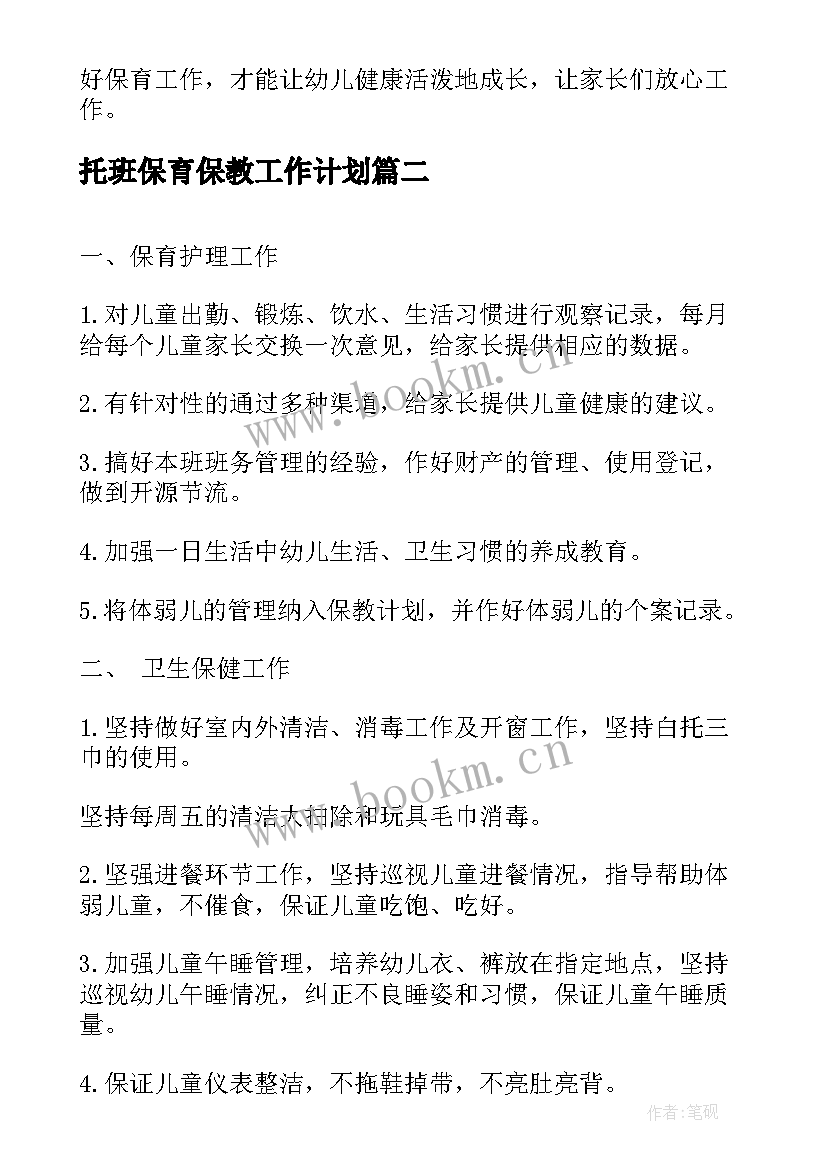 好保育工作，才能让幼儿健康活泼地成长，让家长们放心工作。

托班保育保教工作计划篇二

一、保育护理工作

1.对儿童出勤、锻炼、饮水、生活习惯进行观察记录，每月给每个儿童家长交换一次意见，给家长提供相应的数据。

2.有针对性的通过多种渠道，给家长提供儿童健康的建议。

3.搞好本班班务管理的经验，作好财产的管理、使用登记，做到开源节流。

4.加强一日生活中幼儿生活、卫生习惯的养成教育。

5.将体弱儿的管理纳入保教计划，并作好体弱儿的个案记录。

二、 卫生保健工作

1.坚持做好室内外清洁、消毒工作及开窗工作，坚持白托三巾的使用。

坚持每周五的清洁大扫除和玩具毛巾消毒。

2.坚强进餐环节工作，坚持巡视儿童进餐情况，指导帮助体弱儿童，不催食，保证儿童吃饱、吃好。

3.加强儿童午睡管理，培养幼儿衣、裤放在指定地点，坚持巡视幼儿午睡情况，纠正不良睡姿和习惯，保证儿童午睡质量。

4.保证儿童仪表整洁，不拖鞋掉带，不亮肚亮背。

www.bookm.cn

www.bookm.cn

作者:笔砚